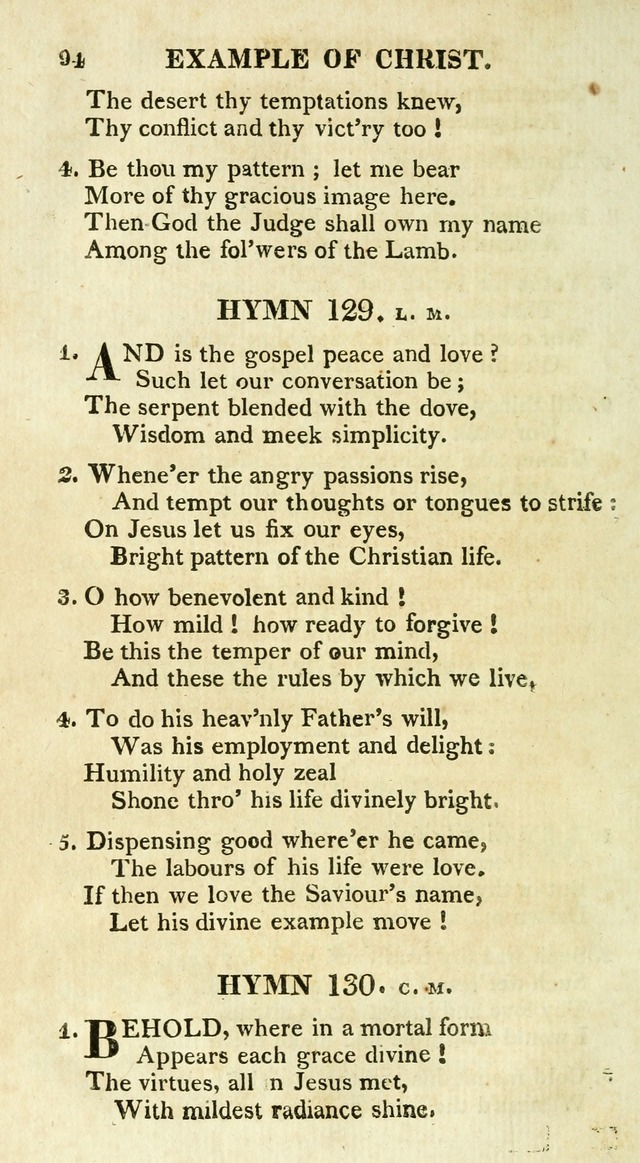 94 EXAMPLE OF CHRIST.

The desert thy temptations knew,
Thy conflict and thy vict'ry too !

4. Be thou my pattern ; let me bear
More of thy gracious image here.
Then God the Judge shall own my name
Among the fol'wers of the Lamb.

HYMN 129. L. M.

1. AND is the gospel peace and love ?
Such let our conversation be ;
The serpent blended with the dove,
Wisdom and meek simplicity.

2. Whene'er the angry passions rise,
And tempt our thoughts or tongues to strife :
On Jesus let us fix our eyes,
Bright pattern of the Christian life.

3. O how benevolent and kind !
How mild ! how ready to forgive !
Be this the temper of our mind,
And these the rules by which we live.

4. To do his heav'nly Father's will,
Was his employment and delight :
Humility and holy zeal
Shone thro' his life divinely bright.

5. Dispensing good where'er he came,
The labours of his life were love.
If then we love the Saviour's name,
Let his divine example move !

HYMN 130. C. M.

1. BEHOLD, where in a mortal form
Appears each grace divine !
The virtues, all n Jesus met,
With mildest radiance shine.